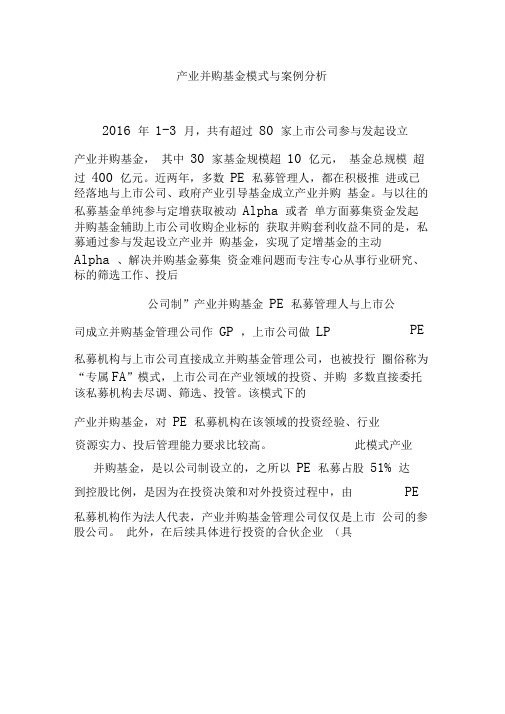 产业并购基金模式与案例分析

2016 年 1-3 月，共有超过 80 家上市公司参与发起设立

产业并购基金， 其中 30 家基金规模超 10 亿元， 基金总规模 超过 400 亿元。近两年，多数 PE 私募管理人，都在积极推 进或已经落地与上市公司、政府产业引导基金成立产业并购 基金。与以往的私募基金单纯参与定增获取被动 Alpha 或者 单方面募集资金发起并购基金辅助上市公司收购企业标的 获取并购套利收益不同的是，私募通过参与发起设立产业并 购基金，实现了定增基金的主动 Alpha 、解决并购基金募集 资金难问题而专注专心从事行业研究、标的筛选工作、投后

公司制”产业并购基金 PE 私募管理人与上市公

司成立并购基金管理公司作 GP ，上市公司做 LP PE

私募机构与上市公司直接成立并购基金管理公司，也被投行 圈俗称为“专属FA”模式，上市公司在产业领域的投资、并购 多数直接委托该私募机构去尽调、筛选、投管。该模式下的

产业并购基金，对 PE 私募机构在该领域的投资经验、行业

资源实力、投后管理能力要求比较高。 此模式产业

并购基金，是以公司制设立的，之所以 PE 私募占股 51% 达

到控股比例，是因为在投资决策和对外投资过程中，由 PE

私募机构作为法人代表，产业并购基金管理公司仅仅是上市 公司的参股公司。 此外，在后续具体进行投资的合伙企业 （具